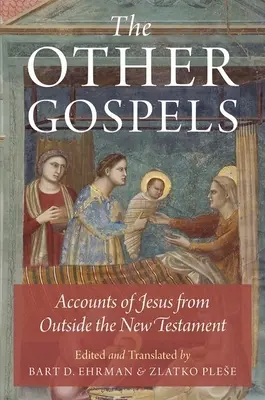 The OTHER GOSPELS

Accounts of Jesus from Outside the New Testament

Edited and Translated by
BART D. EHRMAN & ZLATKO PLEŠE